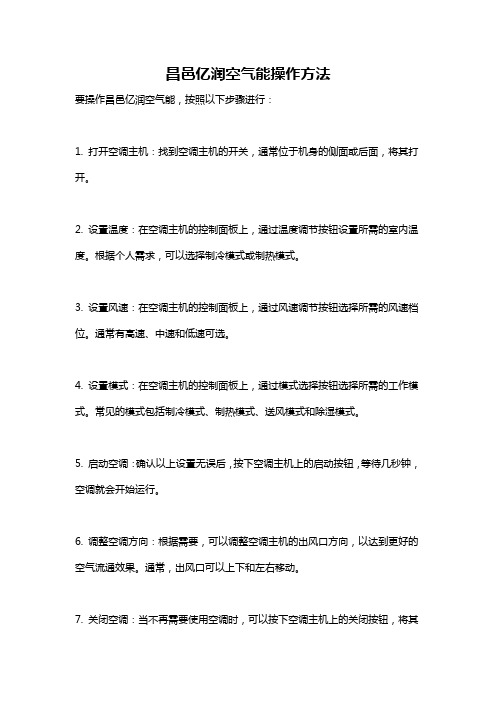 昌邑亿润空气能操作方法

要操作昌邑亿润空气能，按照以下步骤进行：

1. 打开空调主机：找到空调主机的开关，通常位于机身的侧面或后面，将其打开。

2. 设置温度：在空调主机的控制面板上，通过温度调节按钮设置所需的室内温度。根据个人需求，可以选择制冷模式或制热模式。

3. 设置风速：在空调主机的控制面板上，通过风速调节按钮选择所需的风速档位。通常有高速、中速和低速可选。

4. 设置模式：在空调主机的控制面板上，通过模式选择按钮选择所需的工作模式。常见的模式包括制冷模式、制热模式、送风模式和除湿模式。

5. 启动空调：确认以上设置无误后，按下空调主机上的启动按钮，等待几秒钟，空调就会开始运行。

6. 调整空调方向：根据需要，可以调整空调主机的出风口方向，以达到更好的空气流通效果。通常，出风口可以上下和左右移动。

7. 关闭空调：当不再需要使用空调时，可以按下空调主机上的关闭按钮，将其